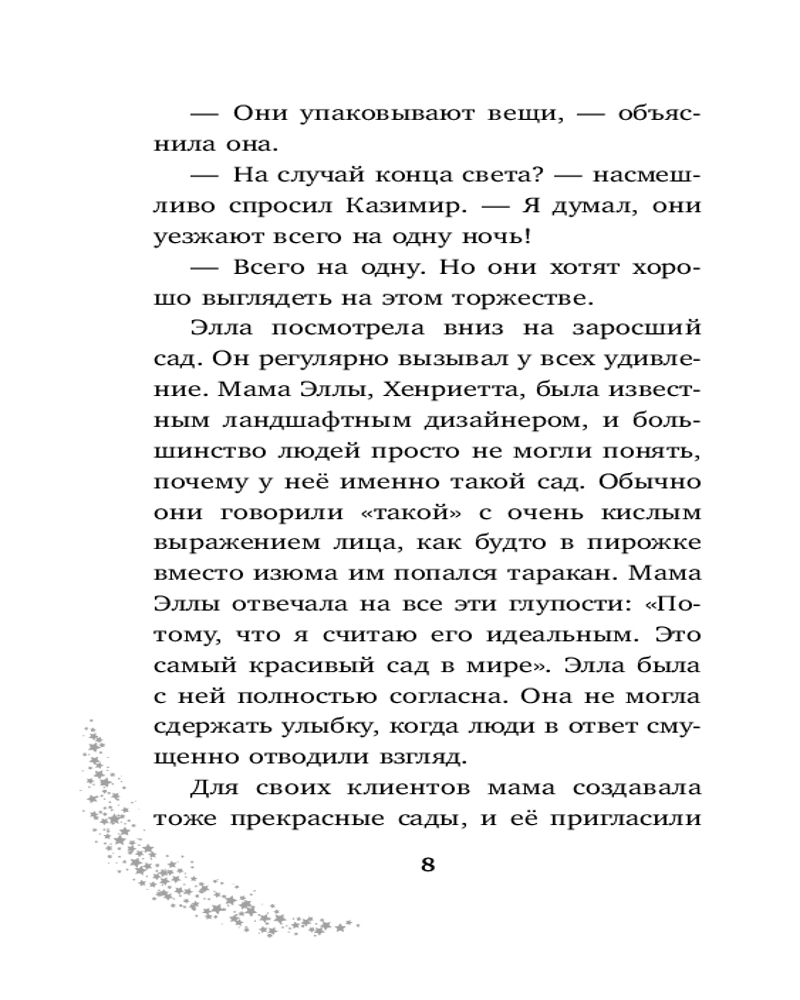 — Они упаковывают вещи, — объяснила она.

— На случай конца света? — насмешливо спросил Казимир. — Я думал, они уезжают всего на одну ночь!

— Всего на одну. Но они хотят хорошо выглядеть на этом торжестве.

Элла посмотрела вниз на заросший сад. Он регулярно вызывал у всех удивление. Мама Эллы, Хенриетта, была известным ландшафтным дизайнером, и большинство людей просто не могли понять, почему у неё именно такой сад. Обычно они говорили «такой» с очень кислым выражением лица, как будто в пирожке вместо изюма им попался таракан. Мама Эллы отвечала на все эти глупости: «Потому, что я считаю его идеальным. Это самый красивый сад в мире». Элла была с ней полностью согласна. Она не могла сдержать улыбку, когда люди в ответ смущенно отводили взгляд.

Для своих клиентов мама создавала тоже прекрасные сады, и её пригласили

8